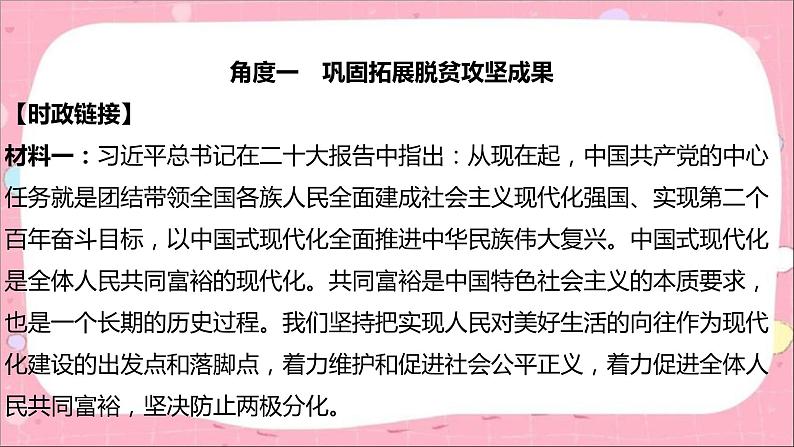 角度一　巩固拓展脱贫攻坚成果

【时政链接】

材料一：习近平总书记在二十大报告中指出：从现在起，中国共产党的中心任务就是团结带领全国各族人民全面建成社会主义现代化强国、实现第二个百年奋斗目标，以中国式现代化全面推进中华民族伟大复兴。中国式现代化是全体人民共同富裕的现代化。共同富裕是中国特色社会主义的本质要求，也是一个长期的历史过程。我们坚持把实现人民对美好生活的向往作为现代化建设的出发点和落脚点，着力维护和促进社会公平正义，着力促进全体人民共同富裕，坚决防止两极分化。